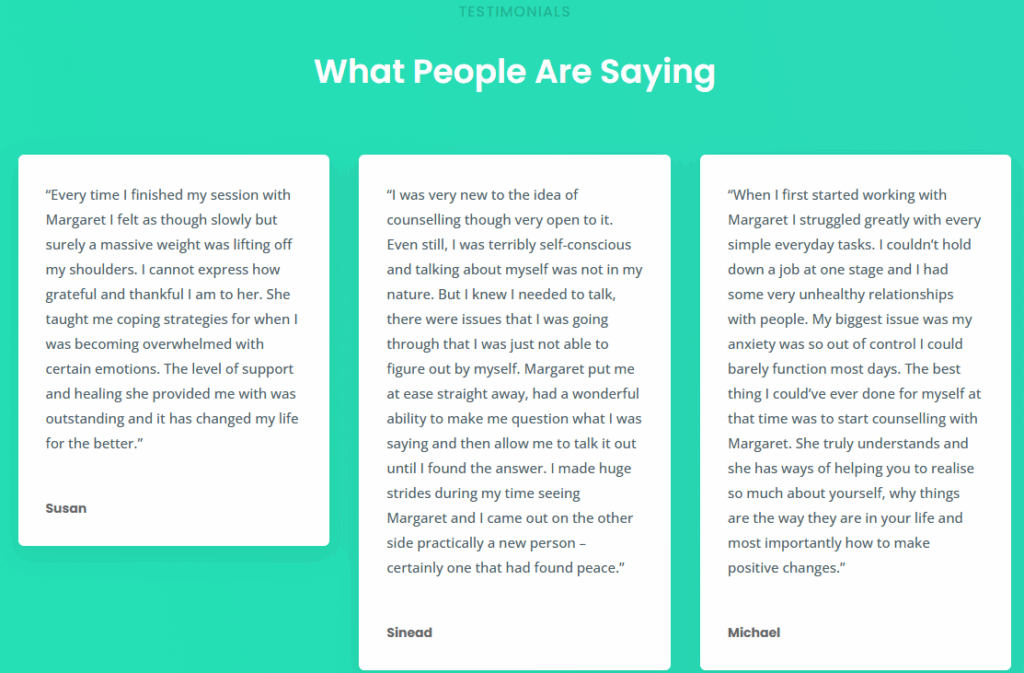 TESTIMONIALS

What People Are Saying

“Every time I finished my session with Margaret I felt as though slowly but surely a massive weight was lifting off my shoulders. I cannot express how grateful and thankful I am to her. She taught me coping strategies for when I was becoming overwhelmed with certain emotions. The level of support and healing she provided me with was outstanding and it has changed my life for the better.”

Susan

“I was very new to the idea of counselling though very open to it. Even still, I was terribly self-conscious and talking about myself was not in my nature. But I knew I needed to talk, there were issues that I was going through that I was just not able to figure out by myself. Margaret put me at ease straight away, had a wonderful ability to make me question what I was saying and then allow me to talk it out until I found the answer. I made huge strides during my time seeing Margaret and I came out on the other side practically a new person – certainly one that had found peace.”

Sinead

“When I first started working with Margaret I struggled greatly with every simple everyday tasks. I couldn’t hold down a job at one stage and I had some very unhealthy relationships with people. My biggest issue was my anxiety was so out of control I could barely function most days. The best thing I could’ve ever done for myself at that time was to start counselling with Margaret. She truly understands and she has ways of helping you to realise so much about yourself, why things are the way they are in your life and most importantly how to make positive changes.”

Michael